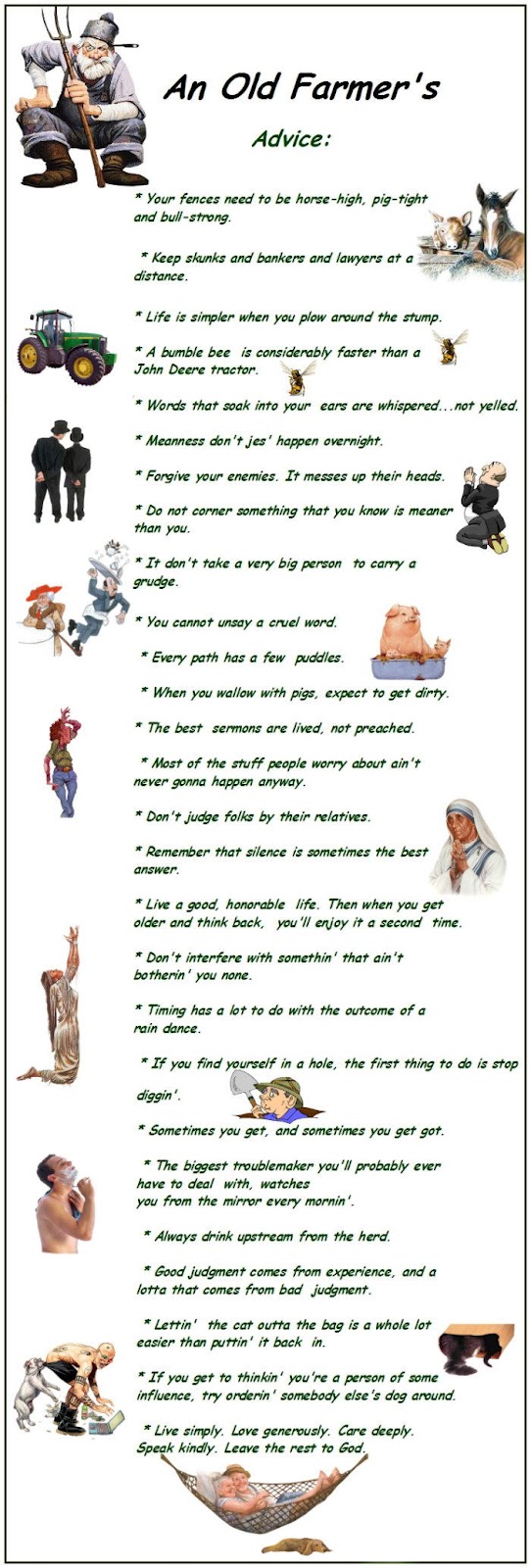 An Old Farmer's

Advice:

* Your fences need to be horse-high, pig-tight and bull-strong.

* Keep skunks and bankers and lawyers at a distance.

* Life is simpler when you plow around the stump.

* A bumble bee is considerably faster than a John Deere tractor.

* Words that soak into your ears are whispered...not yelled.

* Meanness don't jes' happen overnight.

* Forgive your enemies. It messes up their heads.

* Do not corner something that you know is meaner than you.

* It don't take a very big person to carry a grudge.

* You cannot unsay a cruel word.

* Every path has a few puddles.

* When you wallow with pigs, expect to get dirty.

* The best sermons are lived, not preached.

* Most of the stuff people worry about ain't never gonna happen anyway.

* Don't judge folks by their relatives.

* Remember that silence is sometimes the best answer.

* Live a good, honorable life. Then when you get older and think back, you'll enjoy it a second time.

* Don't interfere with somethin' that ain't botherin' you none.

* Timing has a lot to do with the outcome of a rain dance.

* If you find yourself in a hole, the first thing to do is stop diggin'.

* Sometimes you get, and sometimes you get got.

* The biggest troublemaker you'll probably ever have to deal with, watches you from the mirror every mornin'.

* Always drink upstream from the herd.

* Good judgment comes from experience, and a lotta that comes from bad judgment.

* Lettin' the cat outta the bag is a whole lot easier than puttin' it back in.

* If you get to thinkin' you're a person of some influence, try orderin' somebody else's dog around.

* Live simply. Love generously. Care deeply. Speak kindly. Leave the rest to God.